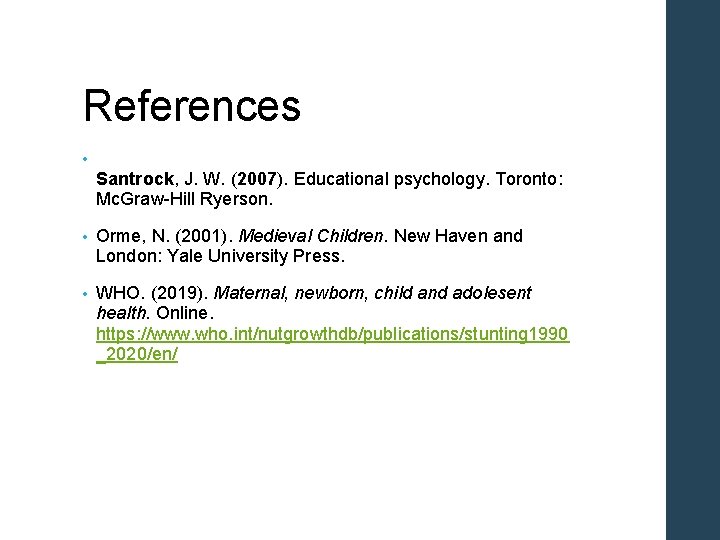 References

• Santrock, J. W. (2007). Educational psychology. Toronto: McGraw-Hill Ryerson.

• Orme, N. (2001). Medieval Children. New Haven and London: Yale University Press.

• WHO. (2019). Maternal, newborn, child and adolesent health. Online. https://www.who.int/nutgrowthdb/publications/stunting1990_2020/en/